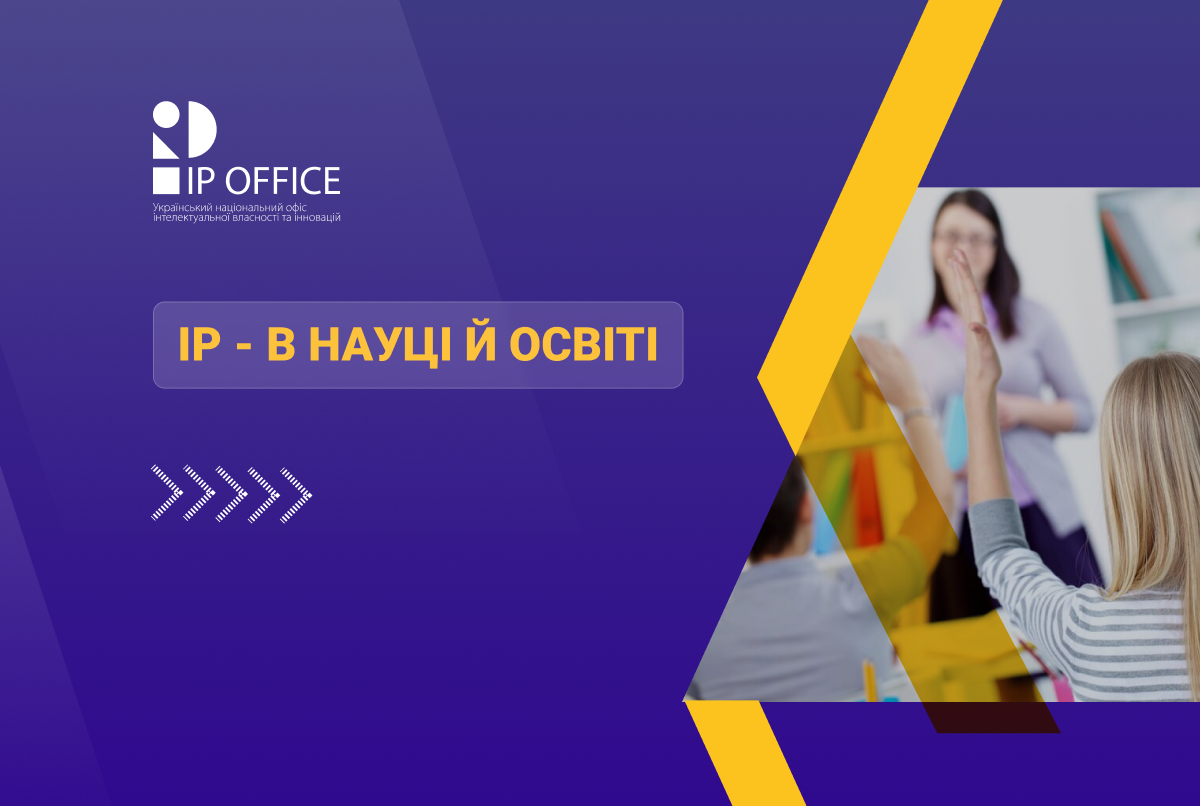 IP OFFICE
Український національний офіс інтелектуальної власності та інновацій

IP - В НАУЦІ Й ОСВІТІ